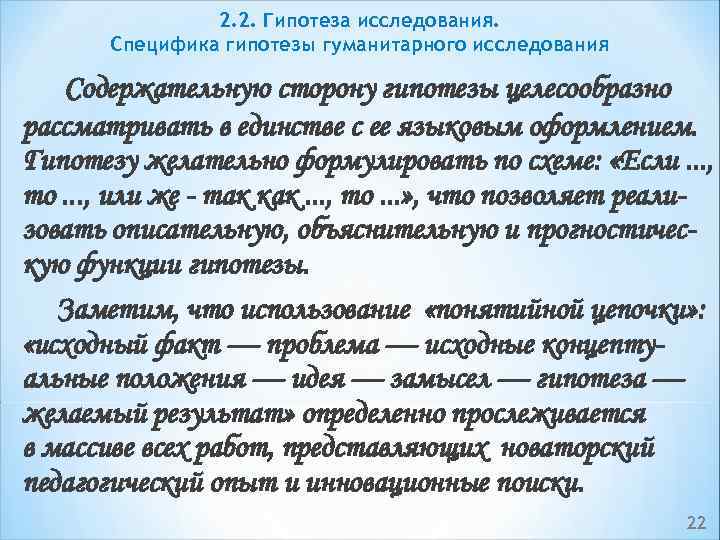 2.2. Гипотеза исследования.
Специфика гипотезы гуманитарного исследования

Содержательную сторону гипотезы целесообразно рассматривать в единстве с ее языковым оформлением. Гипотезу желательно формулировать по схеме: «Если ..., то ..., или же - так как ..., то ...», что позволяет реализовать описательную, объяснительную и прогностическую функции гипотезы.

Заметим, что использование «понятийной цепочки»: «исходный факт — проблема — исходные концептуальные положения — идея — замысел — гипотеза — желаемый результат» определенно прослеживается в массиве всех работ, представляющих новаторский педагогический опыт и инновационные поиски.

22